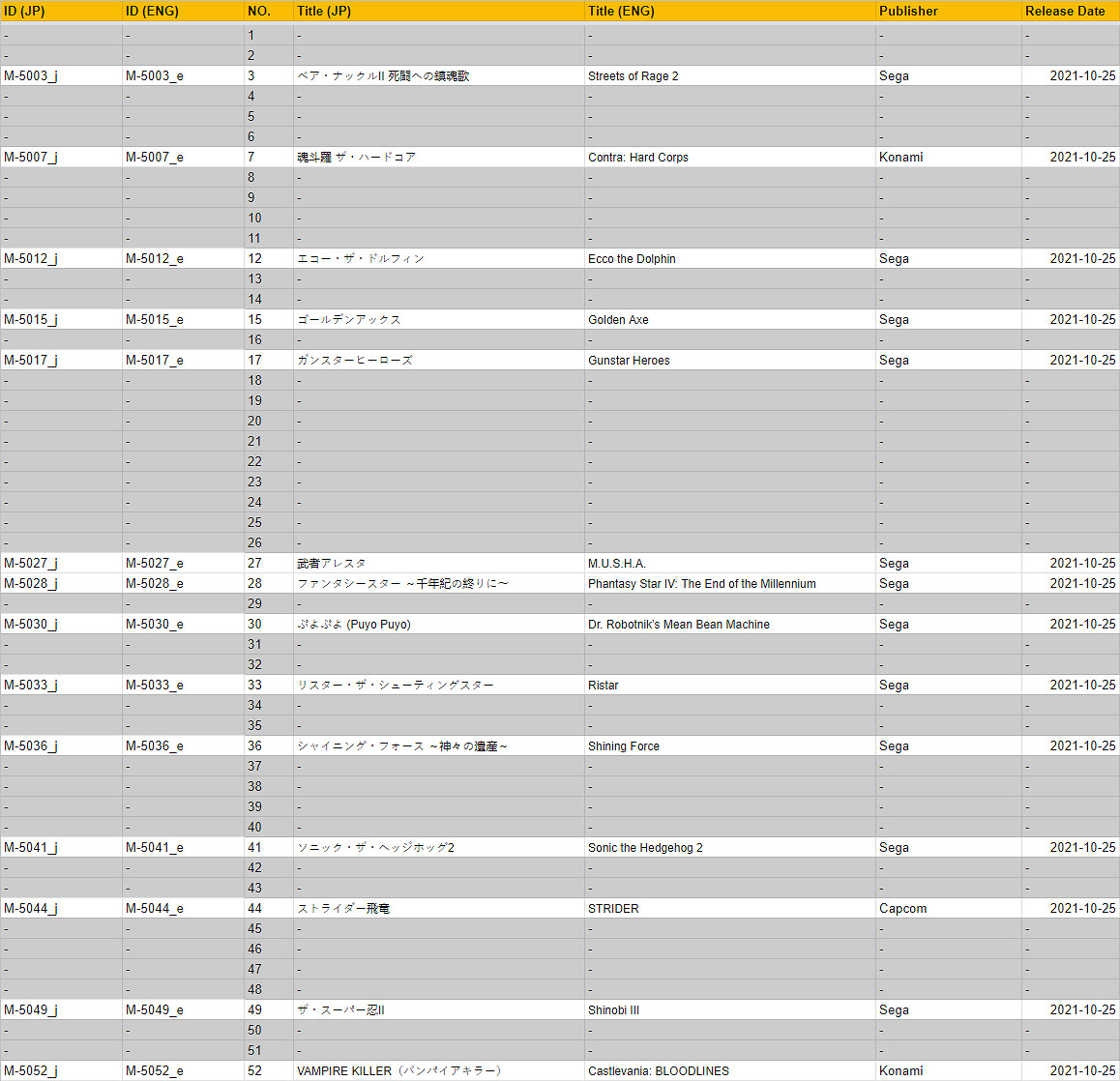 | ID (JP) | ID (ENG) | NO. | Title (JP) | Title (ENG) | Publisher | Release Date |
|---|---|---|---|---|---|---|
| - | - | 1 | - | - | - | - |
| - | - | 2 | - | - | - | - |
| M-5003_j | M-5003_e | 3 | ベア・ナックルII 死闘への鎮魂歌 | Streets of Rage 2 | Sega | 2021-10-25 |
| - | - | 4 | - | - | - | - |
| - | - | 5 | - | - | - | - |
| - | - | 6 | - | - | - | - |
| M-5007_j | M-5007_e | 7 | 魂斗羅 ザ・ハードコア | Contra: Hard Corps | Konami | 2021-10-25 |
| - | - | 8 | - | - | - | - |
| - | - | 9 | - | - | - | - |
| - | - | 10 | - | - | - | - |
| - | - | 11 | - | - | - | - |
| M-5012_j | M-5012_e | 12 | エコー・ザ・ドルフィン | Ecco the Dolphin | Sega | 2021-10-25 |
| - | - | 13 | - | - | - | - |
| - | - | 14 | - | - | - | - |
| M-5015_j | M-5015_e | 15 | ゴールデンアックス | Golden Axe | Sega | 2021-10-25 |
| - | - | 16 | - | - | - | - |
| M-5017_j | M-5017_e | 17 | ガンスターヒーローズ | Gunstar Heroes | Sega | 2021-10-25 |
| - | - | 18 | - | - | - | - |
| - | - | 19 | - | - | - | - |
| - | - | 20 | - | - | - | - |
| - | - | 21 | - | - | - | - |
| - | - | 22 | - | - | - | - |
| - | - | 23 | - | - | - | - |
| - | - | 24 | - | - | - | - |
| - | - | 25 | - | - | - | - |
| - | - | 26 | - | - | - | - |
| M-5027_j | M-5027_e | 27 | 武者アレスタ | M.U.S.H.A. | Sega | 2021-10-25 |
| M-5028_j | M-5028_e | 28 | ファンタシースター ～千年紀の終りに～ | Phantasy Star IV: The End of the Millennium | Sega | 2021-10-25 |
| - | - | 29 | - | - | - | - |
| M-5030_j | M-5030_e | 30 | ぷよぷよ (Puyo Puyo) | Dr. Robotnik's Mean Bean Machine | Sega | 2021-10-25 |
| - | - | 31 | - | - | - | - |
| - | - | 32 | - | - | - | - |
| M-5033_j | M-5033_e | 33 | リスター・ザ・シューティングスター | Ristar | Sega | 2021-10-25 |
| - | - | 34 | - | - | - | - |
| - | - | 35 | - | - | - | - |
| M-5036_j | M-5036_e | 36 | シャイニング・フォース ～神々の遺産～ | Shining Force | Sega | 2021-10-25 |
| - | - | 37 | - | - | - | - |
| - | - | 38 | - | - | - | - |
| - | - | 39 | - | - | - | - |
| - | - | 40 | - | - | - | - |
| M-5041_j | M-5041_e | 41 | ソニック・ザ・ヘッジホッグ2 | Sonic the Hedgehog 2 | Sega | 2021-10-25 |
| - | - | 42 | - | - | - | - |
| - | - | 43 | - | - | - | - |
| M-5044_j | M-5044_e | 44 | ストライダー飛竜 | STRIDER | Capcom | 2021-10-25 |
| - | - | 45 | - | - | - | - |
| - | - | 46 | - | - | - | - |
| - | - | 47 | - | - | - | - |
| - | - | 48 | - | - | - | - |
| M-5049_j | M-5049_e | 49 | ザ・スーパー忍II | Shinobi III | Sega | 2021-10-25 |
| - | - | 50 | - | - | - | - |
| - | - | 51 | - | - | - | - |
| M-5052_j | M-5052_e | 52 | VAMPIRE KILLER（バンパイアキラー） | Castlevania: BLOODLINES | Konami | 2021-10-25 |